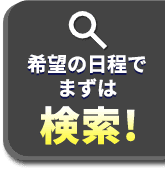 希望の日程で
まずは
検索!